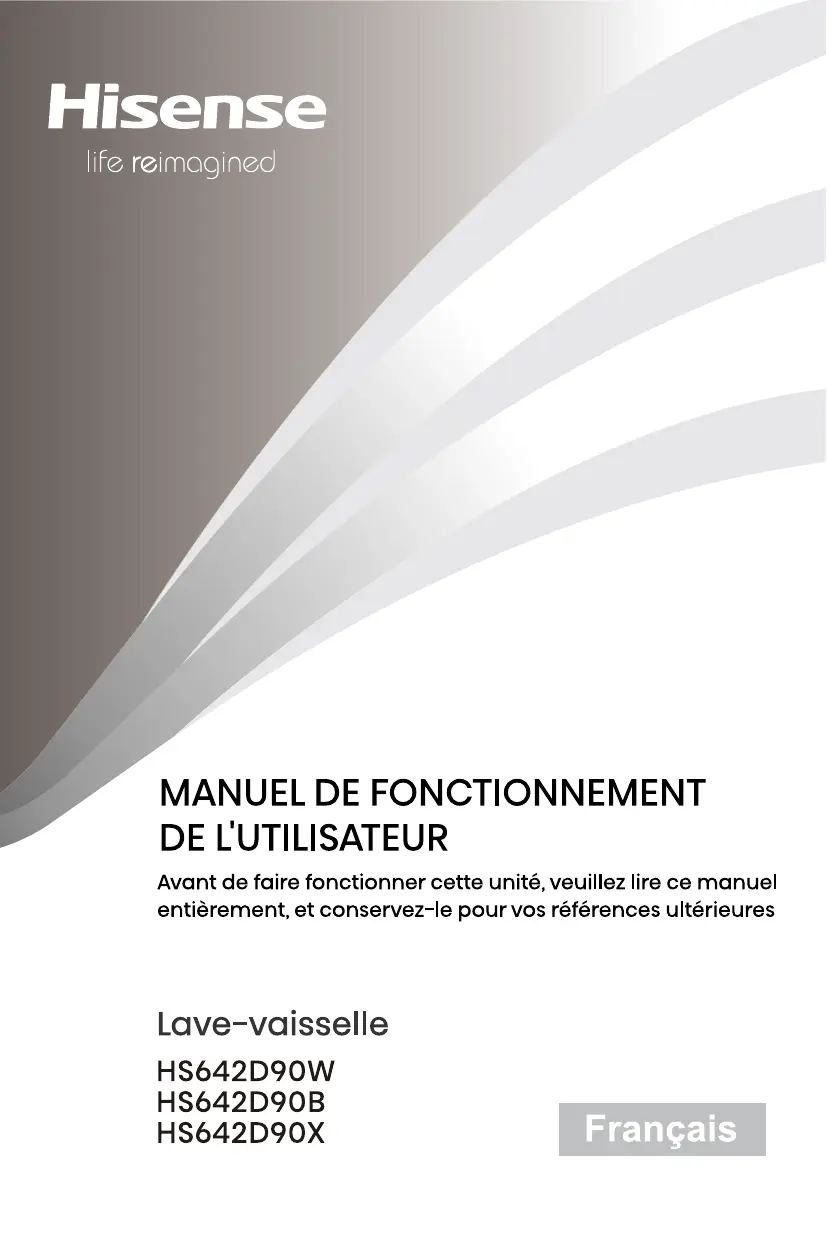 Hisense
life reimagined

MANUEL DE FONCTIONNEMENT DE L'UTILISATEUR

Avant de faire fonctionner cette unité, veuillez lire ce manuel entièrement, et conservez-le pour vos références ultérieures

Lave-vaisselle

HS642D90W
HS642D90B
HS642D90X

Français